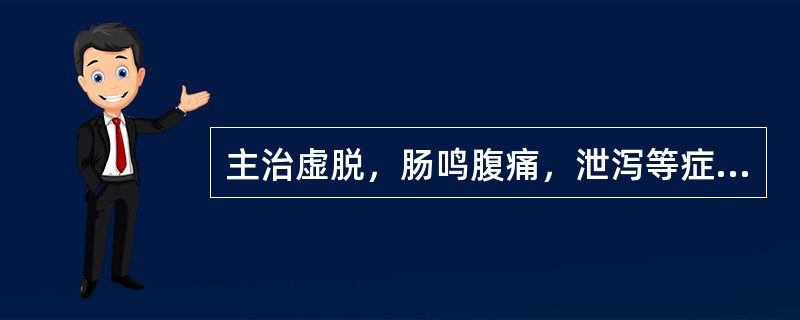 主治虚脱，肠鸣腹痛，泄泻等症...